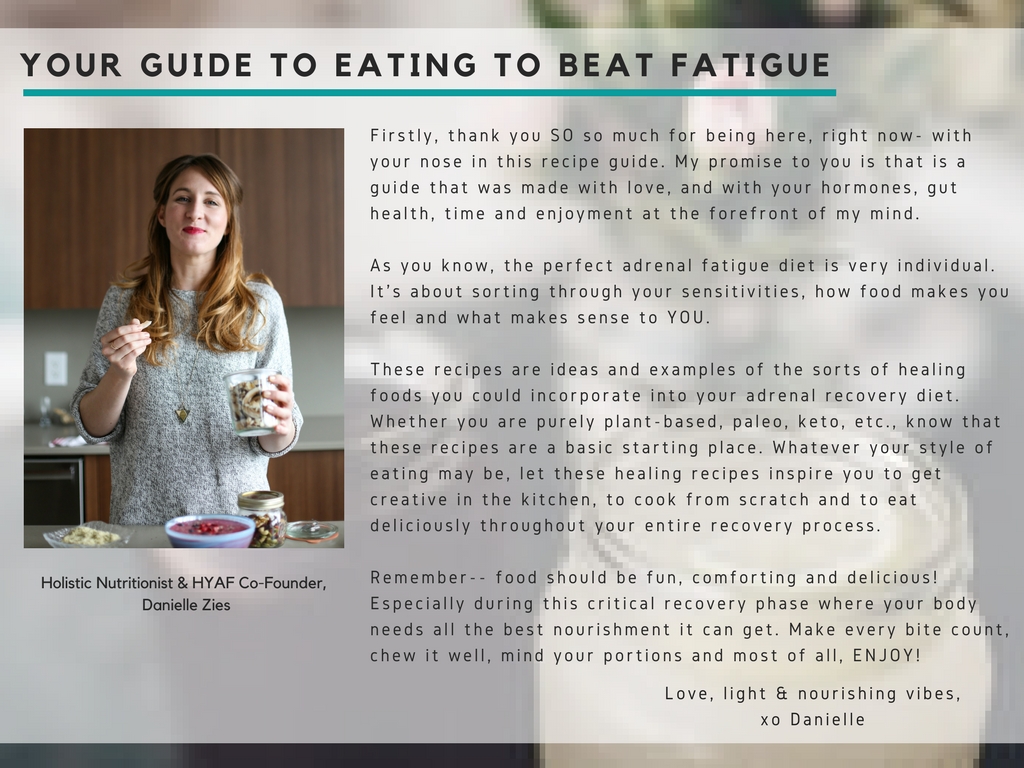 YOUR GUIDE TO EATING TO BEAT FATIGUE

Holistic Nutritionist & HYAF Co-Founder, Danielle Zies

Firstly, thank you SO so much for being here, right now- with your nose in this recipe guide. My promise to you is that is a guide that was made with love, and with your hormones, gut health, time and enjoyment at the forefront of my mind.

As you know, the perfect adrenal fatigue diet is very individual. It's about sorting through your sensitivities, how food makes you feel and what makes sense to YOU.

These recipes are ideas and examples of the sorts of healing foods you could incorporate into your adrenal recovery diet. Whether you are purely plant-based, paleo, keto, etc., know that these recipes are a basic starting place. Whatever your style of eating may be, let these healing recipes inspire you to get creative in the kitchen, to cook from scratch and to eat deliciously throughout your entire recovery process.

Remember-- food should be fun, comforting and delicious! Especially during this critical recovery phase where your body needs all the best nourishment it can get. Make every bite count, chew it well, mind your portions and most of all, ENJOY!

Love, light & nourishing vibes,
xo Danielle